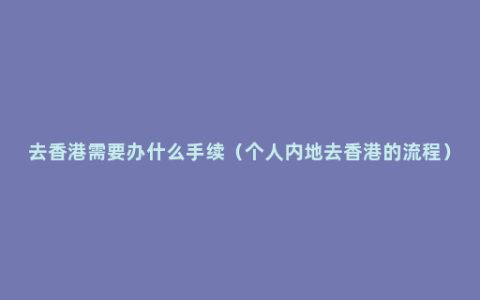 去香港需要办什么手续（个人内地去香港的流程）